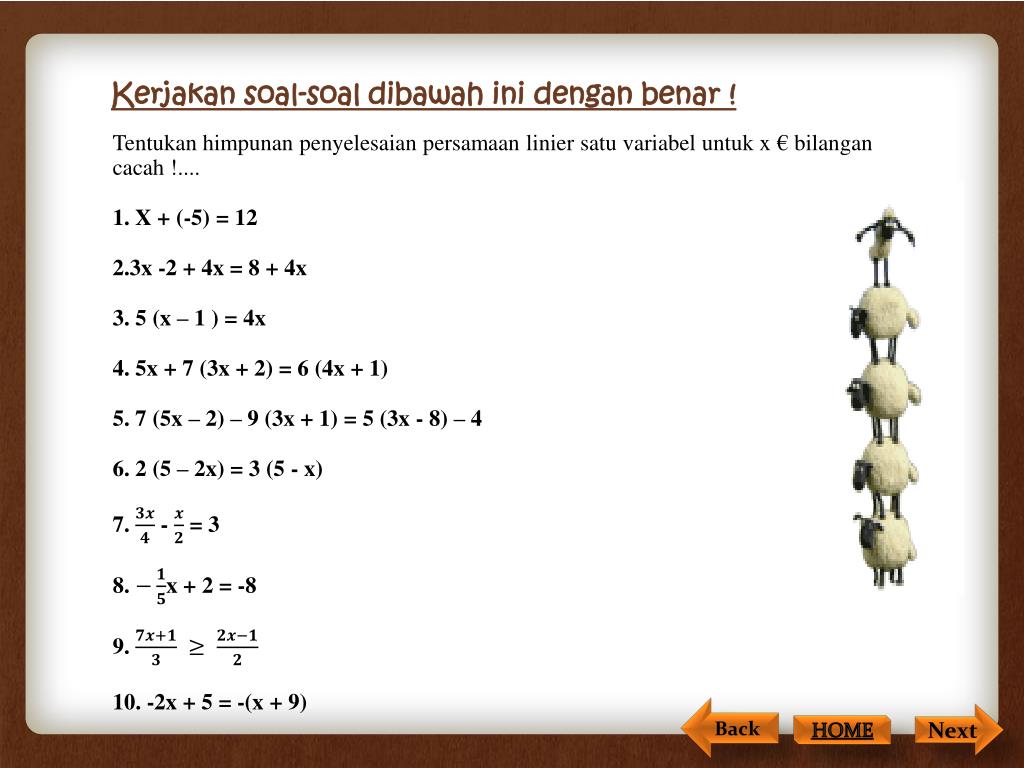 Kerjakan soal-soal dibawah ini dengan benar !

Tentukan himpunan penyelesaian persamaan linier satu variabel untuk x € bilangan cacah !....

1. X + (-5) = 12

2.3x -2 + 4x = 8 + 4x

3. 5 (x – 1 ) = 4x

4. 5x + 7 (3x + 2) = 6 (4x + 1)

5. 7 (5x – 2) – 9 (3x + 1) = 5 (3x - 8) – 4

6. 2 (5 – 2x) = 3 (5 - x)

7. $\frac{3x}{4}$ - $\frac{x}{2}$ = 3

8. $-\frac{1}{5}$x + 2 = -8

9. $\frac{7x+1}{3} \geq \frac{2x-1}{2}$

10. -2x + 5 = -(x + 9)

Back

HOME

Next